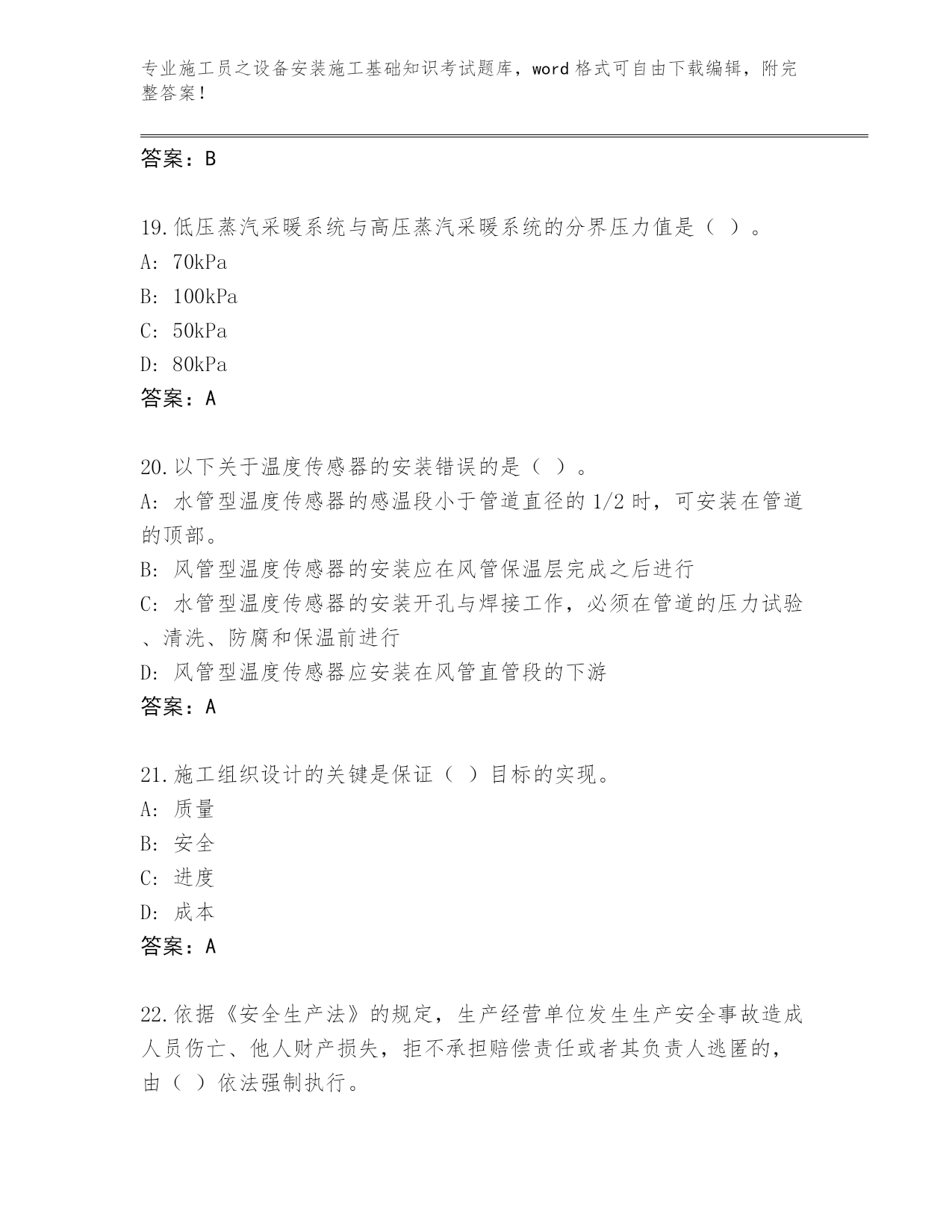 专业施工员之设备安装施工基础知识考试题库，word 格式可自由下载编辑，附完整答案！

答案：B

19.低压蒸汽采暖系统与高压蒸汽采暖系统的分界压力值是（ ）。
A: 70kPa
B: 100kPa
C: 50kPa
D: 80kPa
答案：A

20.以下关于温度传感器的安装错误的是（ ）。
A: 水管型温度传感器的感温段小于管道直径的 1/2 时，可安装在管道的顶部。
B: 风管型温度传感器的安装应在风管保温层完成之后进行
C: 水管型温度传感器的安装开孔与焊接工作，必须在管道的压力试验、清洗、防腐和保温前进行
D: 风管型温度传感器应安装在风管直管段的下游
答案：A

21.施工组织设计的关键是保证（ ）目标的实现。
A: 质量
B: 安全
C: 进度
D: 成本
答案：A

22.依据《安全生产法》的规定，生产经营单位发生生产安全事故造成人员伤亡、他人财产损失，拒不承担赔偿责任或者其负责人逃匿的，由（ ）依法强制执行。